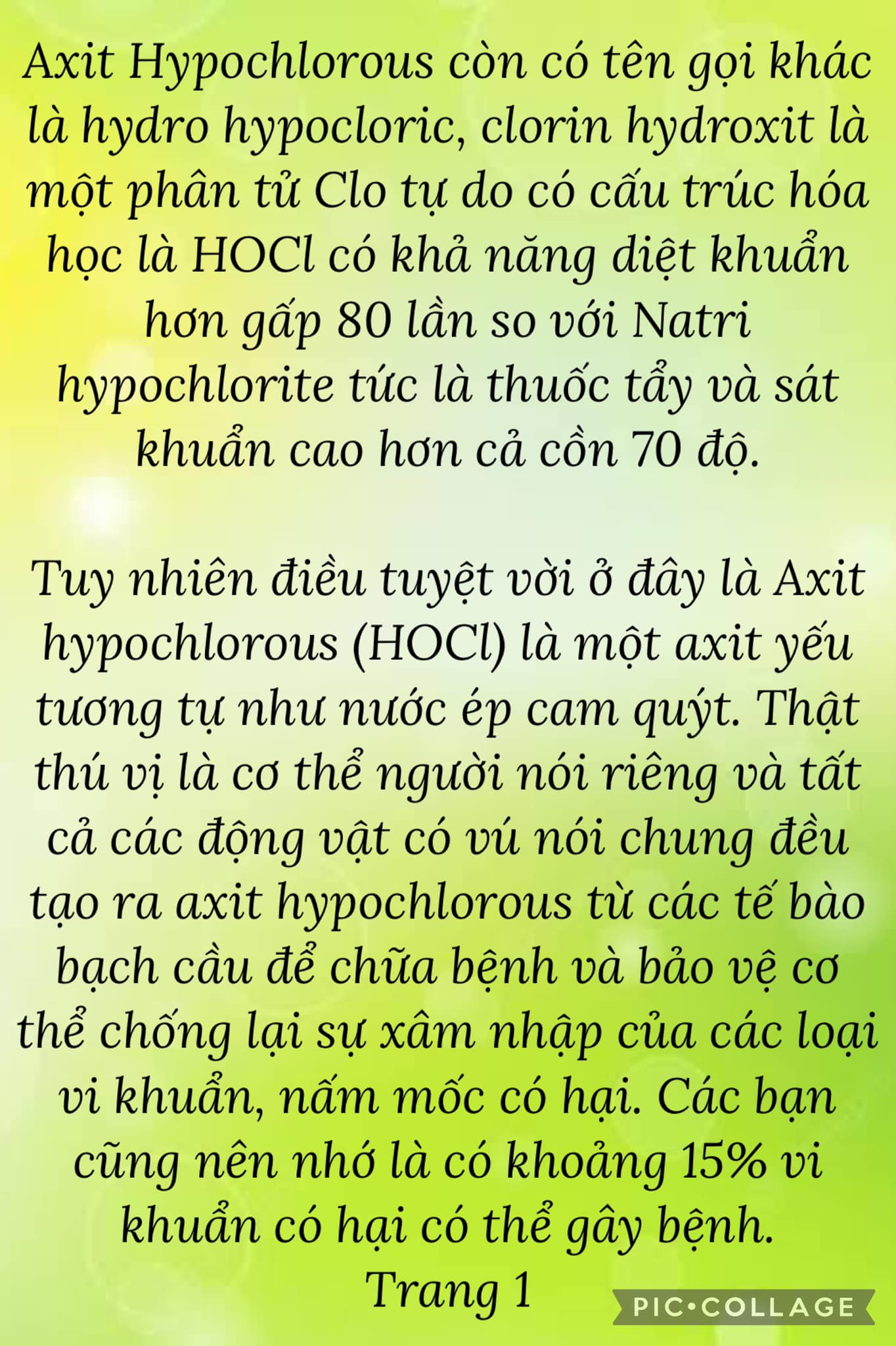 Axit Hypochlorous còn có tên gọi khác là hydro hypocloric, clorin hydroxit là một phân tử Clo tự do có cấu trúc hóa học là HOCl có khả năng diệt khuẩn hơn gấp 80 lần so với Natri hypochlorite tức là thuốc tẩy và sát khuẩn cao hơn cả cồn 70 độ.

Tuy nhiên điều tuyệt vời ở đây là Axit hypochlorous (HOCl) là một axit yếu tương tự như nước ép cam quýt. Thật thú vị là cơ thể người nói riêng và tất cả các động vật có vú nói chung đều tạo ra axit hypochlorous từ các tế bào bạch cầu để chữa bệnh và bảo vệ cơ thể chống lại sự xâm nhập của các loại vi khuẩn, nấm mốc có hại. Các bạn cũng nên nhớ là có khoảng 15% vi khuẩn có hại có thể gây bệnh.
Trang 1

PIC•COLLAGE